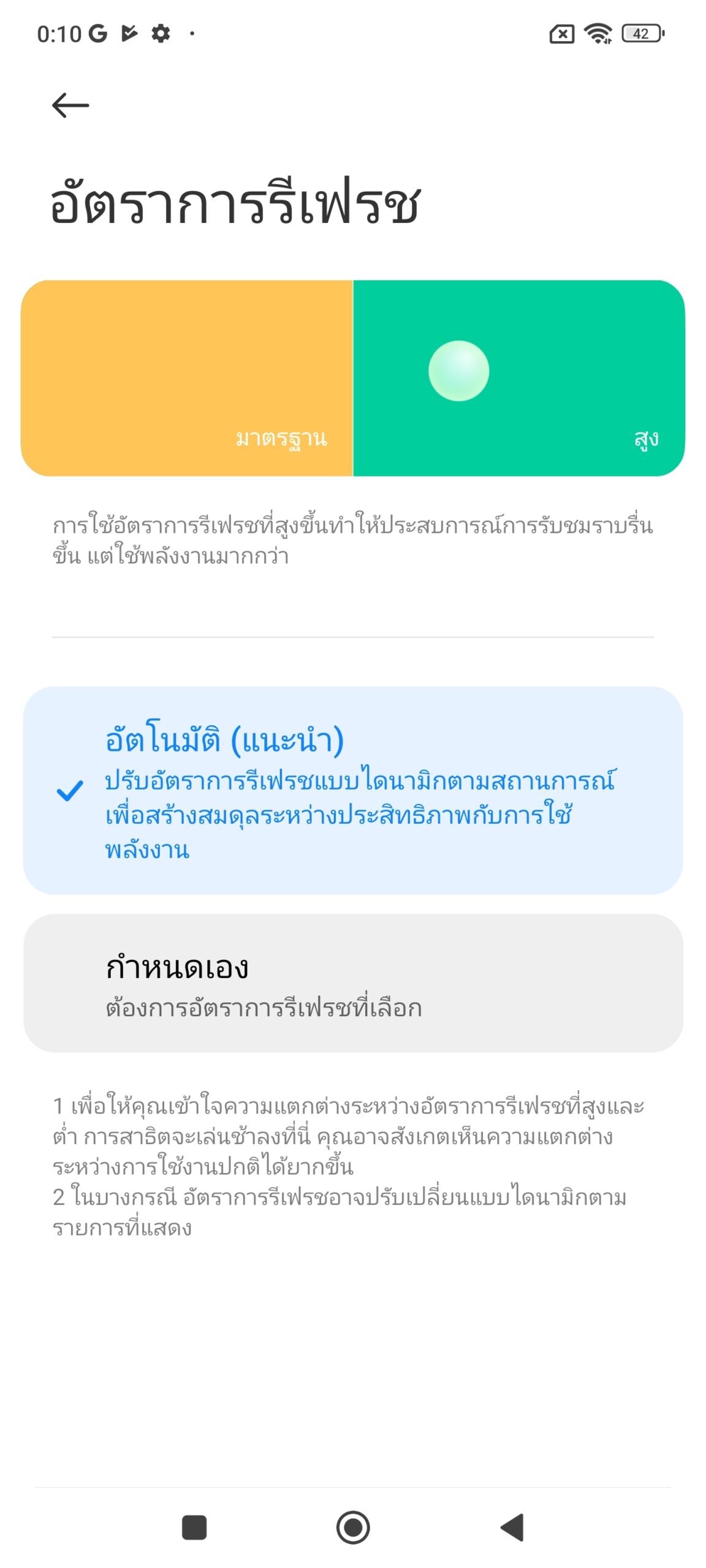 0:10 G

42

อัตราการรีเฟรช

มาตรฐาน

สูง

การใช้อัตราการรีเฟรชที่สูงขึ้นทำให้ประสบการณ์การรับชมราบรื่นขึ้น แต่ใช้พลังงานมากกว่า

อัตโนมัติ (แนะนำ)
ปรับอัตราการรีเฟรชแบบไดนามิกตามสถานการณ์เพื่อสร้างสมดุลระหว่างประสิทธิภาพกับการใช้พลังงาน

กำหนดเอง
ต้องการอัตราการรีเฟรชที่เลือก

1 เพื่อให้คุณเข้าใจความแตกต่างระหว่างอัตราการรีเฟรชที่สูงและต่ำ การสาธิตจะเล่นช้าลงที่นี่ คุณอาจสังเกตเห็นความแตกต่างระหว่างการใช้งานปกติได้ยากขึ้น
2 ในบางกรณี อัตราการรีเฟรชอาจปรับเปลี่ยนแบบไดนามิกตามรายการที่แสดง